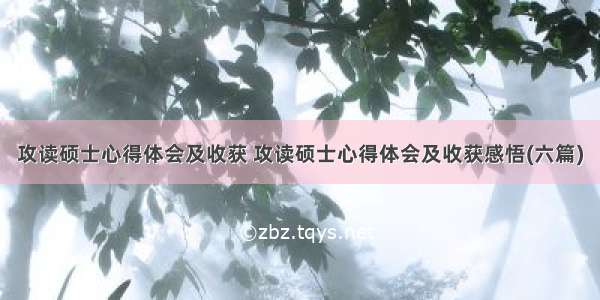 攻读硕士心得体会及收获 攻读硕士心得体会及收获感悟(六篇)

©zbz.tqys.net